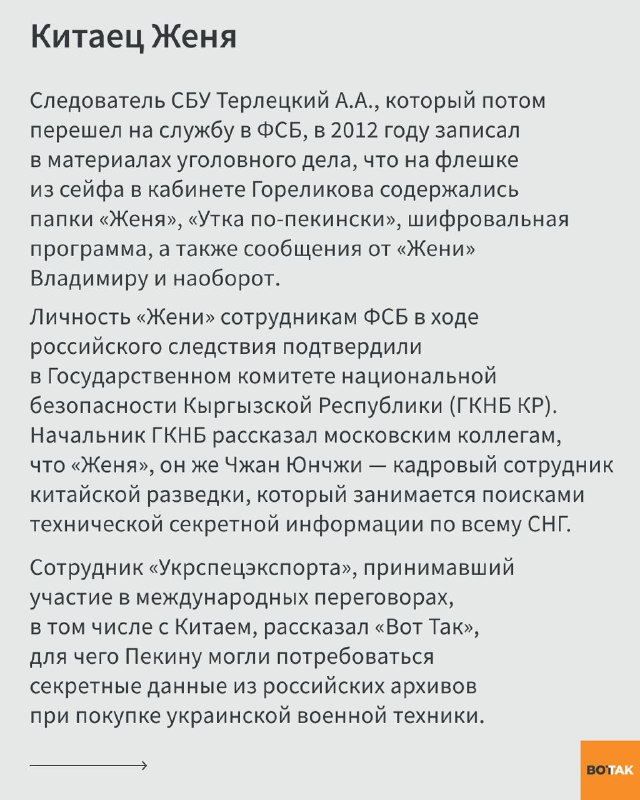 Китаец Женя

Следователь СБУ Терлецкий А.А., который потом перешел на службу в ФСБ, в 2012 году записал в материалах уголовного дела, что на флешке из сейфа в кабинете Гореликова содержались папки «Женя», «Утка по-пекински», шифровальная программа, а также сообщения от «Жени» Владимиру и наоборот.

Личность «Жени» сотрудникам ФСБ в ходе российского следствия подтвердили в Государственном комитете национальной безопасности Кыргызской Республики (ГКНБ КР). Начальник ГКНБ рассказал московским коллегам, что «Женя», он же Чжан Юнчжи — кадровый сотрудник китайской разведки, который занимается поисками технической секретной информации по всему СНГ.

Сотрудник «Укрспецэкспорта», принимавший участие в международных переговорах, в том числе с Китаем, рассказал «Вот Так», для чего Пекину могли потребоваться секретные данные из российских архивов при покупке украинской военной техники.

ВОТТАК